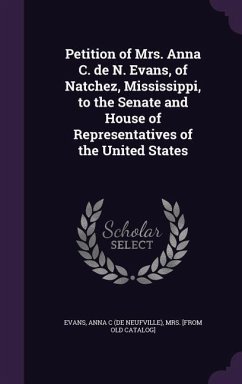 Petition of Mrs. Anna C. de N. Evans, of Natchez, Mississippi, to the Senate and House of Representatives of the United States

Scholar SELECT

EVANS, ANNA C (DE NEUFVILLE), MRS. [FROM OLD CATALOG]